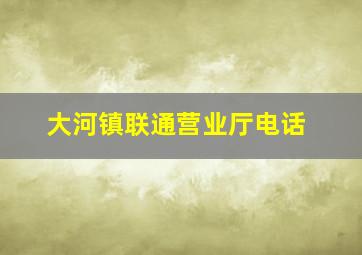 大河镇联通营业厅电话